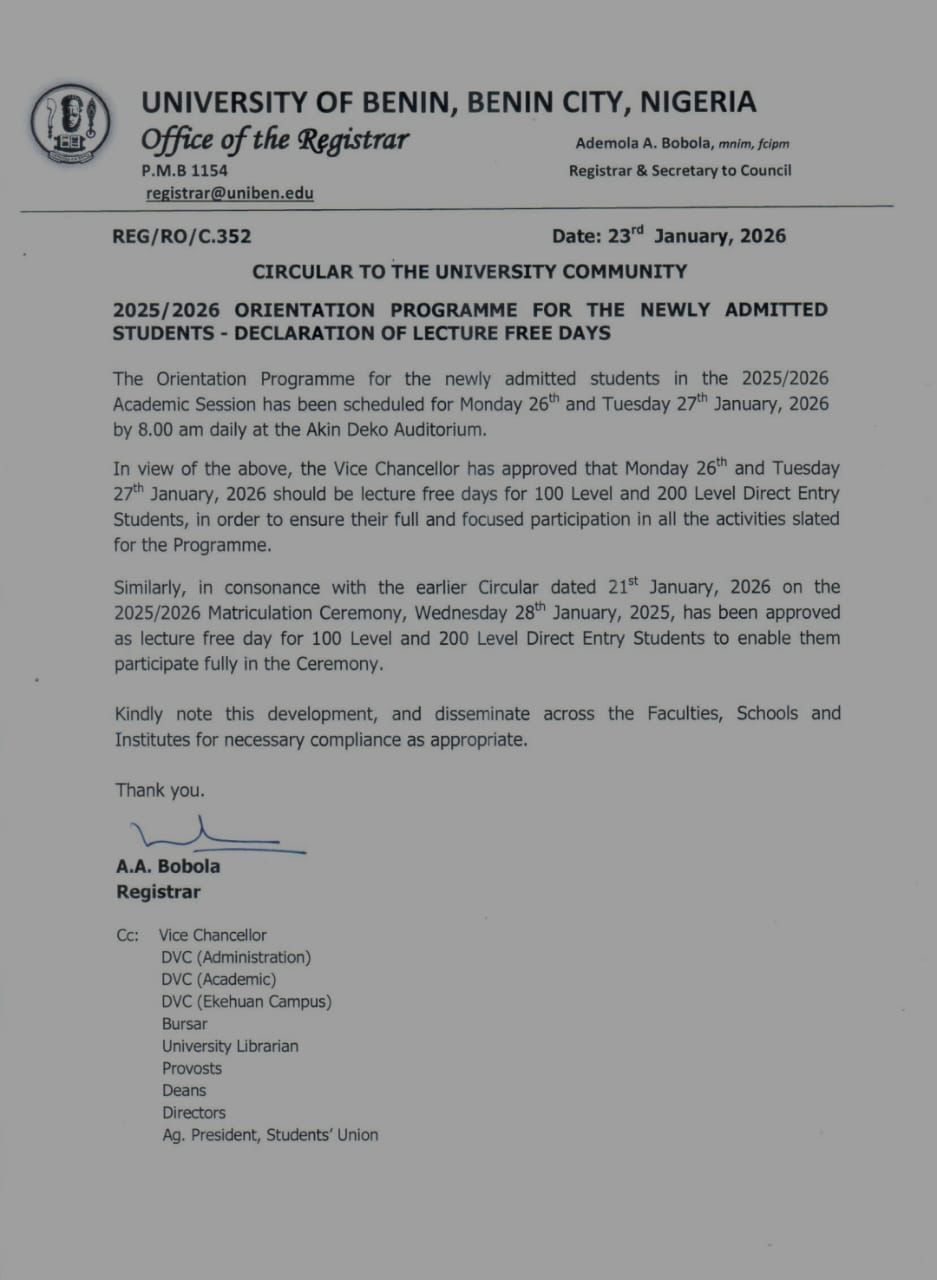 UNIVERSITY OF BENIN, BENIN CITY, NIGERIA
Office of the Registrar
P.M.B 1154
registrar@uniben.edu

Ademola A. Bobola, mnim, fcipm
Registrar & Secretary to Council

REG/RO/C.352

Date: 23$^{rd}$ January, 2026

CIRCULAR TO THE UNIVERSITY COMMUNITY

2025/2026 ORIENTATION PROGRAMME FOR THE NEWLY ADMITTED STUDENTS - DECLARATION OF LECTURE FREE DAYS

The Orientation Programme for the newly admitted students in the 2025/2026 Academic Session has been scheduled for Monday 26$^{th}$ and Tuesday 27$^{th}$ January, 2026 by 8.00 am daily at the Akin Deko Auditorium.

In view of the above, the Vice Chancellor has approved that Monday 26$^{th}$ and Tuesday 27$^{th}$ January, 2026 should be lecture free days for 100 Level and 200 Level Direct Entry Students, in order to ensure their full and focused participation in all the activities slated for the Programme.

Similarly, in consonance with the earlier Circular dated 21$^{st}$ January, 2026 on the 2025/2026 Matriculation Ceremony, Wednesday 28$^{th}$ January, 2025, has been approved as lecture free day for 100 Level and 200 Level Direct Entry Students to enable them participate fully in the Ceremony.

Kindly note this development, and disseminate across the Faculties, Schools and Institutes for necessary compliance as appropriate.

Thank you.

A.A. Bobola
Registrar

Cc: Vice Chancellor
DVC (Administration)
DVC (Academic)
DVC (Ekehuan Campus)
Bursar
University Librarian
Provosts
Deans
Directors
Ag. President, Students' Union